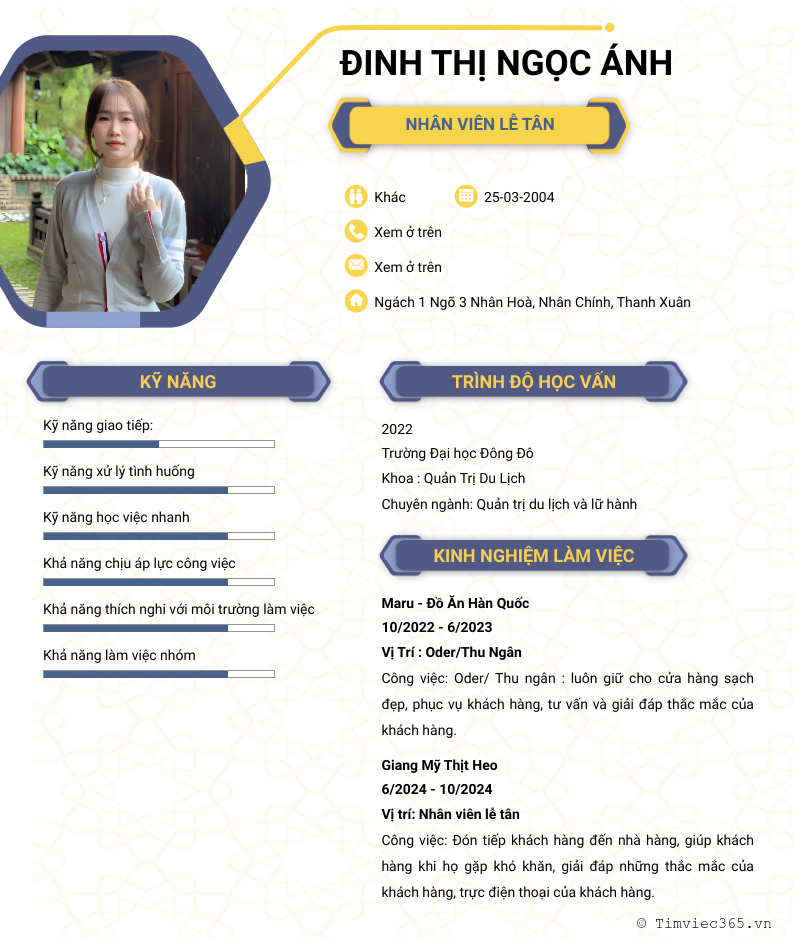 ĐINH THỊ NGỌC ÁNH

NHÂN VIÊN LỄ TÂN

Khác

25-03-2004

Xem ở trên

Xem ở trên

Ngách 1 Ngõ 3 Nhân Hoà, Nhân Chính, Thanh Xuân

KỸ NĂNG

Kỹ năng giao tiếp:

Kỹ năng xử lý tình huống

Kỹ năng học việc nhanh

Khả năng chịu áp lực công việc

Khả năng thích nghi với môi trường làm việc

Khả năng làm việc nhóm

TRÌNH ĐỘ HỌC VẤN

2022
Trường Đại học Đông Đô
Khoa : Quản Trị Du Lịch
Chuyên ngành: Quản trị du lịch và lữ hành

KINH NGHIỆM LÀM VIỆC

Maru - Đồ Ăn Hàn Quốc
10/2022 - 6/2023
Vị Trí : Oder/Thu Ngân
Công việc: Oder/ Thu ngân : luôn giữ cho cửa hàng sạch đẹp, phục vụ khách hàng, tư vấn và giải đáp thắc mắc của khách hàng.

Giang Mỹ Thịt Heo
6/2024 - 10/2024
Vị trí: Nhân viên lễ tân
Công việc: Đón tiếp khách hàng đến nhà hàng, giúp khách hàng khi họ gặp khó khăn, giải đáp những thắc mắc của khách hàng, trực điện thoại của khách hàng.

© Timviec365.vn